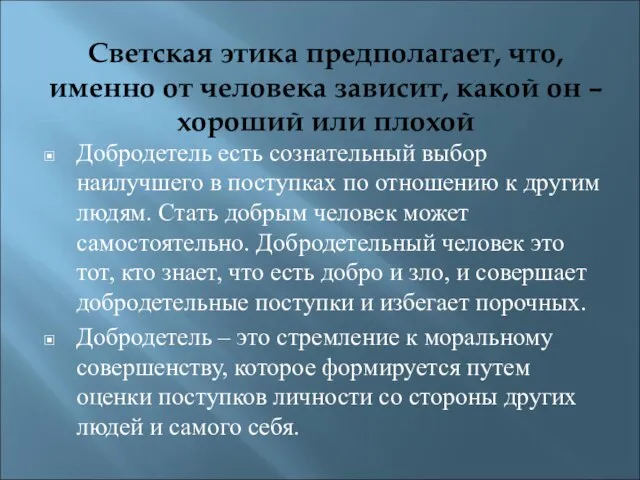 Светская этика предполагает, что, именно от человека зависит, какой он – хороший или плохой

Добродетель есть сознательный выбор наилучшего в поступках по отношению к другим людям. Стать добрым человек может самостоятельно. Добродетельный человек это тот, кто знает, что есть добро и зло, и совершает добродетельные поступки и избегает порочных.

Добродетель – это стремление к моральному совершенству, которое формируется путем оценки поступков личности со стороны других людей и самого себя.